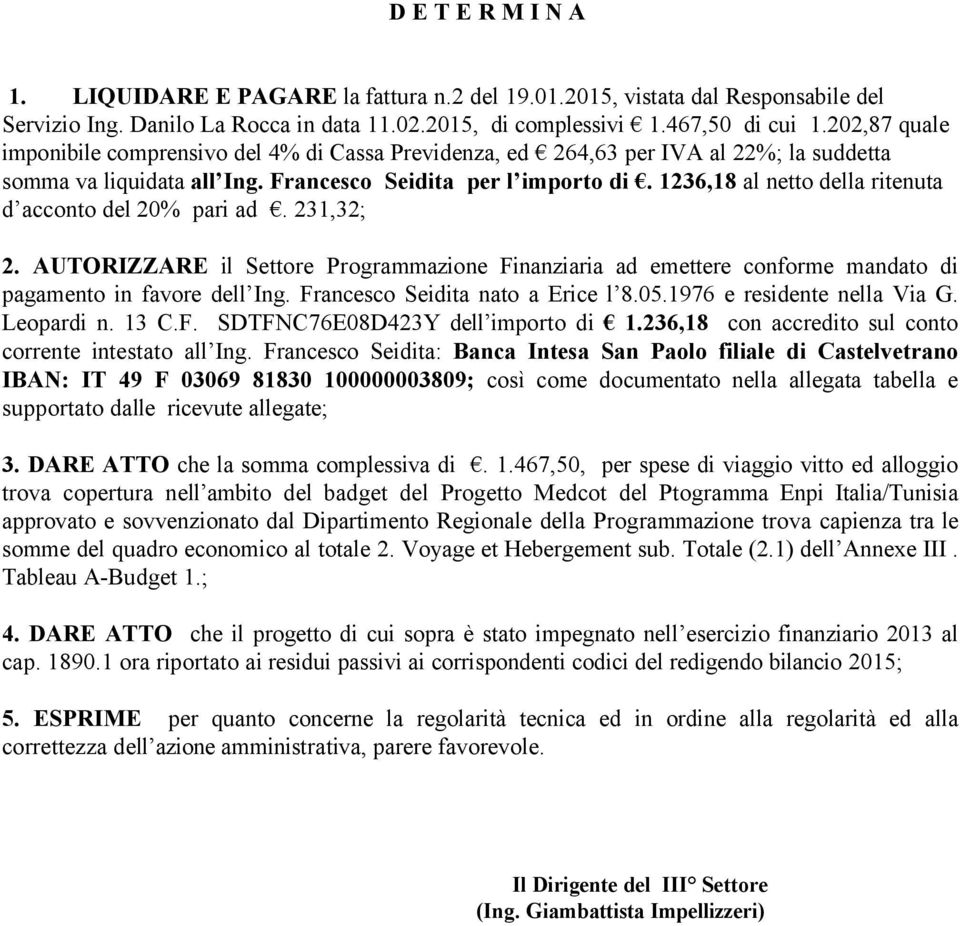 D E T E R M I N A

1. LIQUIDARE E PAGARE la fattura n.2 del 19.01.2015, vistata dal Responsabile del Servizio Ing. Danilo La Rocca in data 11.02.2015, di complessivi € 1.467,50 di cui 1.202,87 quale imponibile comprensivo del 4% di Cassa Previdenza, ed € 264,63 per IVA al 22%; la suddetta somma va liquidata all'Ing. Francesco Seidita per l'importo di €. 1236,18 al netto della ritenuta d'acconto del 20% pari ad €. 231,32;

2. AUTORIZZARE il Settore Programmazione Finanziaria ad emettere conforme mandato di pagamento in favore dell'Ing. Francesco Seidita nato a Erice l'8.05.1976 e residente nella Via G. Leopardi n. 13 C.F. SDTFNC76E08D423Y dell'importo di € 1.236,18 con accredito sul conto corrente intestato all'Ing. Francesco Seidita: Banca Intesa San Paolo filiale di Castelvetrano IBAN: IT 49 F 03069 81830 100000003809; così come documentato nella allegata tabella e supportato dalle ricevute allegate;

3. DARE ATTO che la somma complessiva di €. 1.467,50, per spese di viaggio vitto ed alloggio trova copertura nell'ambito del badget del Progetto Medcot del Ptogramma Enpi Italia/Tunisia approvato e sovvenzionato dal Dipartimento Regionale della Programmazione trova capienza tra le somme del quadro economico al totale 2. Voyage et Hebergement sub. Totale (2.1) dell'Annexe III . Tableau A-Budget 1.;

4. DARE ATTO che il progetto di cui sopra è stato impegnato nell'esercizio finanziario 2013 al cap. 1890.1 ora riportato ai residui passivi ai corrispondenti codici del redigendo bilancio 2015;

5. ESPRIME per quanto concerne la regolarità tecnica ed in ordine alla regolarità ed alla correttezza dell'azione amministrativa, parere favorevole.

Il Dirigente del III° Settore
(Ing. Giambattista Impellizzeri)